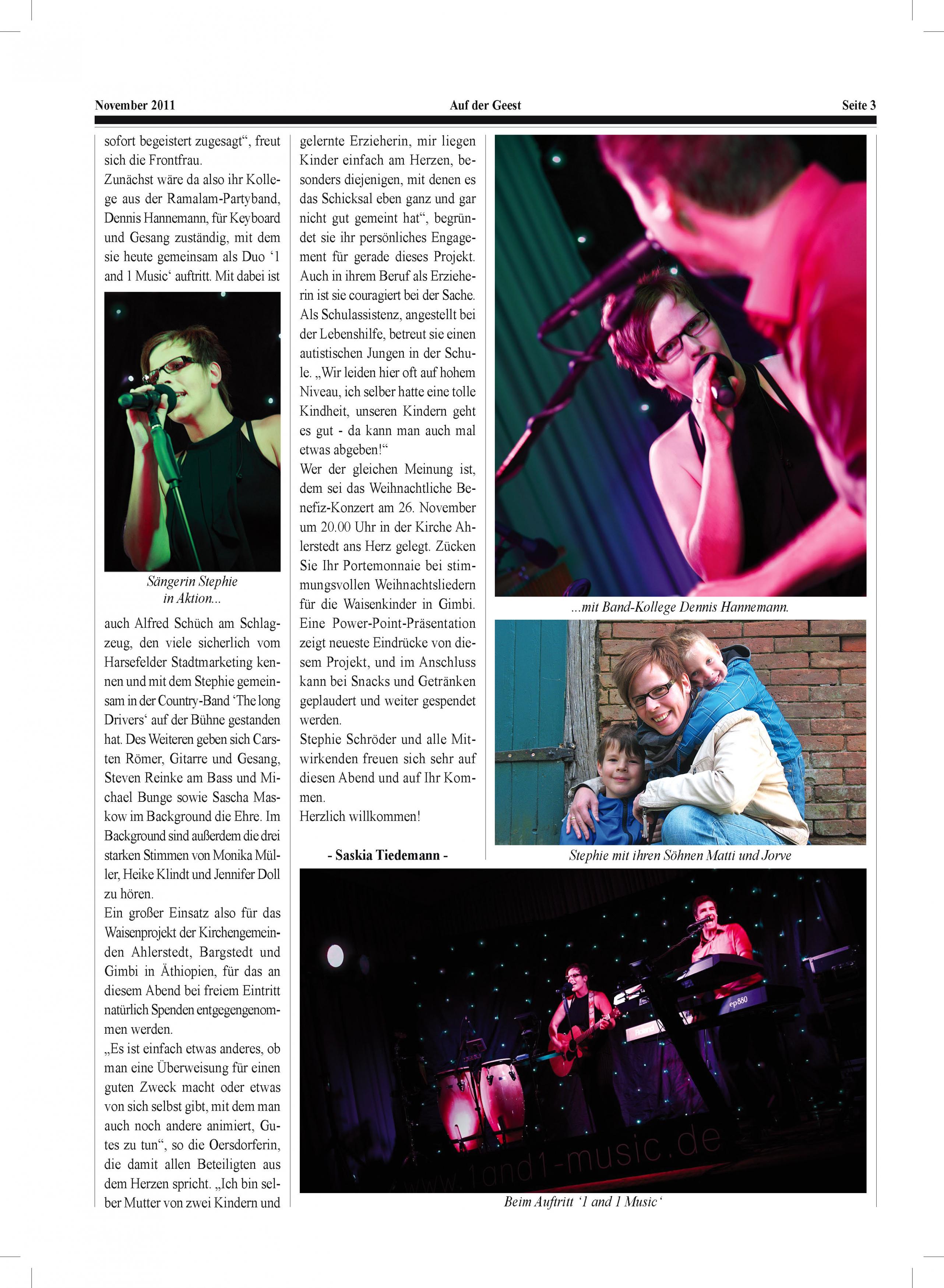 November 2011 Auf der Geest Seite 3

sofort begeistert zugesagt“, freut sich die Frontfrau.
Zunächst wäre da also ihr Kollege aus der Ramalam-Partyband, Dennis Hannemann, für Keyboard und Gesang zuständig, mit dem sie heute gemeinsam als Duo ‘1 and 1 Music‘ auftritt. Mit dabei ist

Sängerin Stephie in Aktion...

auch Alfred Schüch am Schlagzeug, den viele sicherlich vom Harsefelder Stadtmarketing kennen und mit dem Stephie gemeinsam in der Country-Band ‘The long Drivers‘ auf der Bühne gestanden hat. Des Weiteren geben sich Carsten Römer, Gitarre und Gesang, Steven Reinke am Bass und Michael Bunge sowie Sascha Maskow im Background die Ehre. Im Background sind außerdem die drei starken Stimmen von Monika Müller, Heike Klindt und Jennifer Doll zu hören.
Ein großer Einsatz also für das Waisenprojekt der Kirchengemeinden Ahlerstedt, Bargstedt und Gimbi in Äthiopien, für das an diesem Abend bei freiem Eintritt natürlich Spenden entgegengenommen werden.
„Es ist einfach etwas anderes, ob man eine Überweisung für einen guten Zweck macht oder etwas von sich selbst gibt, mit dem man auch noch andere animiert, Gutes zu tun“, so die Oersdorferin, die damit allen Beteiligten aus dem Herzen spricht. „Ich bin selber Mutter von zwei Kindern und

gelernte Erzieherin, mir liegen Kinder einfach am Herzen, besonders diejenigen, mit denen es das Schicksal eben ganz und gar nicht gut gemeint hat“, begründet sie ihr persönliches Engagement für gerade dieses Projekt. Auch in ihrem Beruf als Erzieherin ist sie couragiert bei der Sache. Als Schulassistenz, angestellt bei der Lebenshilfe, betreut sie einen autistischen Jungen in der Schule. „Wir leiden hier oft auf hohem Niveau, ich selber hatte eine tolle Kindheit, unseren Kindern geht es gut - da kann man auch mal etwas abgeben!“
Wer der gleichen Meinung ist, dem sei das Weihnachtliche Benefiz-Konzert am 26. November um 20.00 Uhr in der Kirche Ahlerstedt ans Herz gelegt. Zücken Sie Ihr Portemonnaie bei stimmungsvollen Weihnachtsliedern für die Waisenkinder in Gimbi. Eine Power-Point-Präsentation zeigt neueste Eindrücke von diesem Projekt, und im Anschluss kann bei Snacks und Getränken geplaudert und weiter gespendet werden.
Stephie Schröder und alle Mitwirkenden freuen sich sehr auf diesen Abend und auf Ihr Kommen.
Herzlich willkommen!

- Saskia Tiedemann -

...mit Band-Kollege Dennis Hannemann.

Stephie mit ihren Söhnen Matti und Jorve

ep880

www.1and1-music.de

Beim Auftritt ‘1 and 1 Music‘